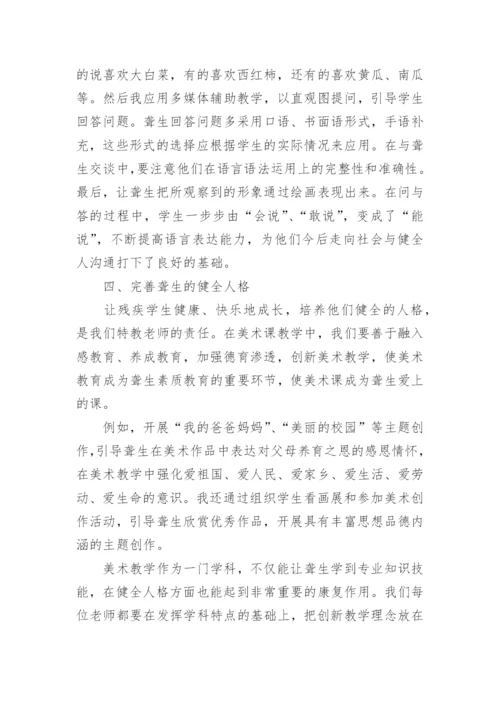 的说喜欢大白菜，有的喜欢西红柿，还有的喜欢黄瓜、南瓜等。然后我应用多媒体辅助教学，以直观图提问，引导学生回答问题。聋生回答问题多采用口语、书面语形式，手语补充，这些形式的选择应根据学生的实际情况来应用。在与聋生交谈中，要注意他们在语言语法运用上的完整性和准确性。最后，让聋生把所观察到的形象通过绘画表现出来。在问与答的过程中，学生一步步由“会说”、“敢说”，变成了“能说”，不断提高语言表达能力，为他们今后走向社会与健全人沟通打下了良好的基础。

四、完善聋生的健全人格

让残疾学生健康、快乐地成长，培养他们健全的人格，是我们特教老师的责任。在美术课教学中，我们要善于融入感教育、养成教育，加强德育渗透，创新美术教学，使美术教育成为聋生素质教育的重要环节，使美术课成为聋生爱上的课。

例如，开展“我的爸爸妈妈”、“美丽的校园”等主题创作，引导聋生在美术作品中表达对父母养育之恩的感恩情怀，在美术教学中强化爱祖国、爱人民、爱家乡、爱生活、爱劳动、爱生命的意识。我还通过组织学生看画展和参加美术创作活动，引导聋生欣赏优秀作品，开展具有丰富思想品德内涵的主题创作。

美术教学作为一门学科，不仅能让聋生学到专业知识技能，在健全人格方面也能起到非常重要的康复作用。我们每位老师都要在发挥学科特点的基础上，把创新教学理念放在